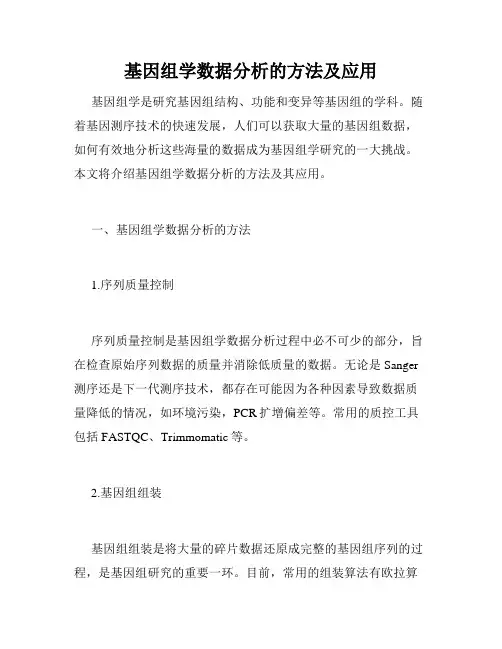 基因组学数据分析的方法及应用

基因组学是研究基因组结构、功能和变异等基因组的学科。随着基因测序技术的快速发展，人们可以获取大量的基因组数据，如何有效地分析这些海量的数据成为基因组学研究的一大挑战。本文将介绍基因组学数据分析的方法及其应用。

一、基因组学数据分析的方法

1.序列质量控制

序列质量控制是基因组学数据分析过程中必不可少的部分，旨在检查原始序列数据的质量并消除低质量的数据。无论是 Sanger 测序还是下一代测序技术，都存在可能因为各种因素导致数据质量降低的情况，如环境污染，PCR 扩增偏差等。常用的质控工具包括 FASTQC、Trimmomatic 等。

2.基因组组装

基因组组装是将大量的碎片数据还原成完整的基因组序列的过程，是基因组研究的重要一环。目前，常用的组装算法有欧拉算